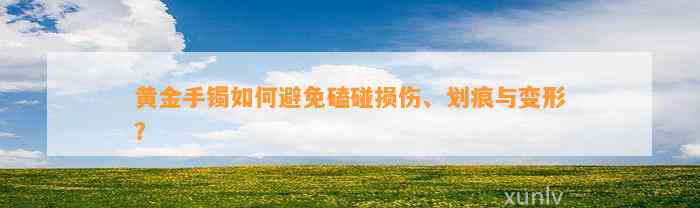 黄金手镯如何避免磕碰损伤、划痕与变形？

xunlv